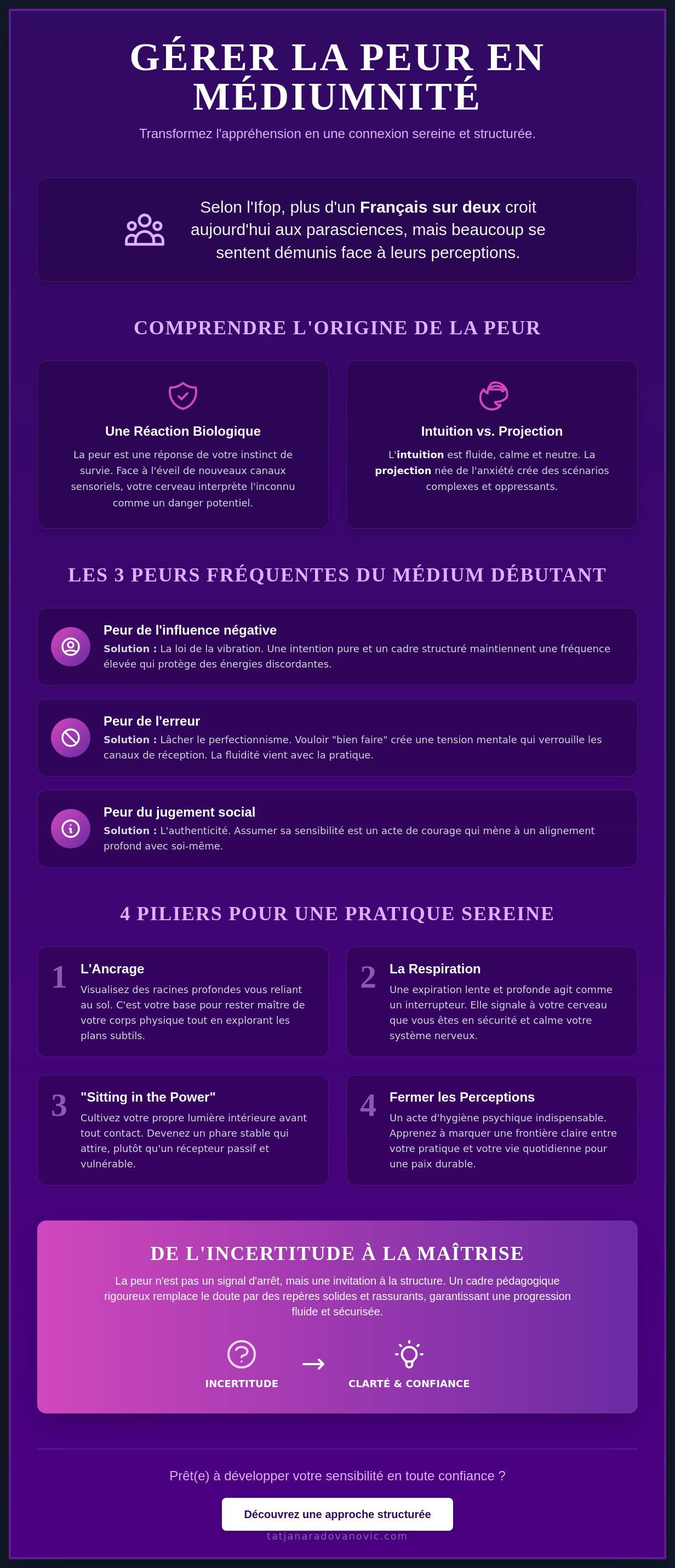 GÉRER LA PEUR EN MÉDIUMNITÉ

Transformez l'appréhension en une connexion sereine et structurée.

Selon l'Ifop, plus d'un Français sur deux croit aujourd'hui aux parasciences, mais beaucoup se sentent démunis face à leurs perceptions.

COMPRENDRE L'ORIGINE DE LA PEUR

Une Réaction Biologique

La peur est une réponse de votre instinct de survie. Face à l'éveil de nouveaux canaux sensoriels, votre cerveau interprète l'inconnu comme un danger potentiel.

Intuition vs. Projection

L'intuition est fluide, calme et neutre. La projection née de l'anxiété crée des scénarios complexes et oppressants.

LES 3 PEURS FRÉQUENTES DU MÉDIUM DÉBUTANT

Peur de l'influence négative

Solution : La loi de la vibration. Une intention pure et un cadre structuré maintiennent une fréquence élevée qui protège des énergies discordantes.

Peur de l'erreur

Solution : Lâcher le perfectionnisme. Vouloir "bien faire" crée une tension mentale qui verrouille les canaux de réception. La fluidité vient avec la pratique.

Peur du jugement social

Solution : L'authenticité. Assumer sa sensibilité est un acte de courage qui mène à un alignement profond avec soi-même.

4 PILIERS POUR UNE PRATIQUE SEREINE

1 L'Ancrage

Visualisez des racines profondes vous reliant au sol. C'est votre base pour rester maître de votre corps physique tout en explorant les plans subtils.

2 La Respiration

Une expiration lente et profonde agit comme un interrupteur. Elle signale à votre cerveau que vous êtes en sécurité et calme votre système nerveux.

3 "Sitting in the Power"

Cultivez votre propre lumière intérieure avant tout contact. Devenez un phare stable qui attire, plutôt qu'un récepteur passif et vulnérable.

4 Fermer les Perceptions

Un acte d'hygiène psychique indispensable. Apprenez à marquer une frontière claire entre votre pratique et votre vie quotidienne pour une paix durable.

DE L'INCERTITUDE À LA MAÎTRISE

La peur n'est pas un signal d'arrêt, mais une invitation à la structure. Un cadre pédagogique rigoureux remplace le doute par des repères solides et rassurants, garantissant une progression fluide et sécurisée.

INCERTITUDE → CLARTÉ & CONFIANCE

Prêt(e) à développer votre sensibilité en toute confiance ?

Découvrez une approche structurée

tatjanaradovanovic.com